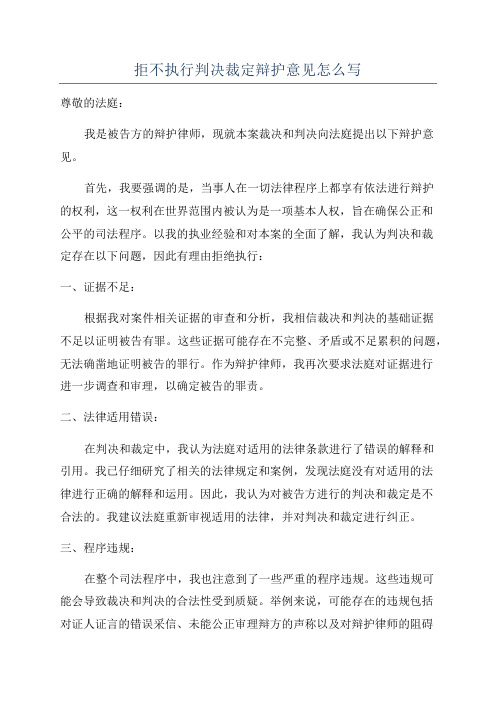 拒不执行判决裁定辩护意见怎么写

尊敬的法庭：

我是被告方的辩护律师，现就本案裁决和判决向法庭提出以下辩护意见。

首先，我要强调的是，当事人在一切法律程序上都享有依法进行辩护的权利，这一权利在世界范围内被认为是一项基本人权，旨在确保公正和公平的司法程序。以我的执业经验和对本案的全面了解，我认为判决和裁定存在以下问题，因此有理由拒绝执行：

一、证据不足：

根据我对案件相关证据的审查和分析，我相信裁决和判决的基础证据不足以证明被告有罪。这些证据可能存在不完整、矛盾或不足累积的问题，无法确凿地证明被告的罪行。作为辩护律师，我再次要求法庭对证据进行进一步调查和审理，以确定被告的罪责。

二、法律适用错误：

在判决和裁定中，我认为法庭对适用的法律条款进行了错误的解释和引用。我已仔细研究了相关的法律规定和案例，发现法庭没有对适用的法律进行正确的解释和运用。因此，我认为对被告方进行的判决和裁定是不合法的。我建议法庭重新审视适用的法律，并对判决和裁定进行纠正。

三、程序违规：

在整个司法程序中，我也注意到了一些严重的程序违规。这些违规可能会导致裁决和判决的合法性受到质疑。举例来说，可能存在的违规包括对证人证言的错误采信、未能公正审理辩方的声称以及对辩护律师的阻碍